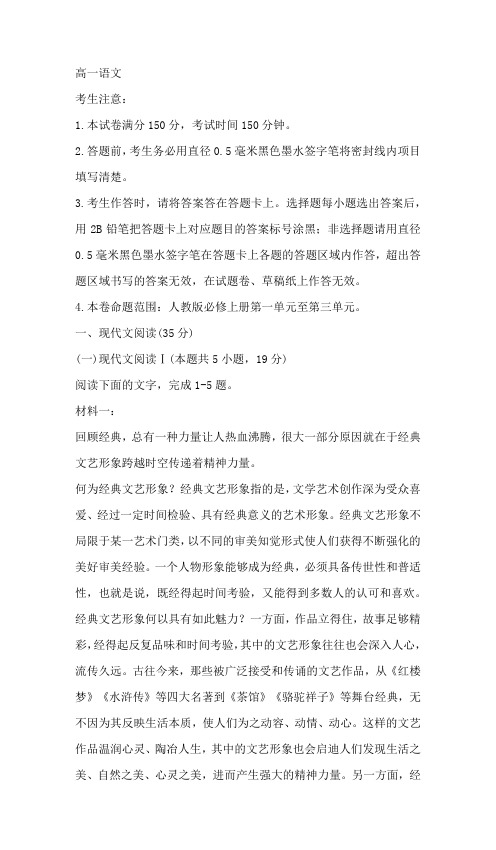 高一语文

考生注意：

1.本试卷满分150分，考试时间150分钟。

2.答题前，考生务必用直径0.5毫米黑色墨水签字笔将密封线内项目填写清楚。

3.考生作答时，请将答案答在答题卡上。选择题每小题选出答案后，用2B铅笔把答题卡上对应题目的答案标号涂黑；非选择题请用直径0.5毫米黑色墨水签字笔在答题卡上各题的答题区域内作答，超出答题区域书写的答案无效，在试题卷、草稿纸上作答无效。

4.本卷命题范围：人教版必修上册第一单元至第三单元。

一、现代文阅读(35分)

(一)现代文阅读Ⅰ(本题共5小题，19分)

阅读下面的文字，完成1-5题。

材料一：

回顾经典，总有一种力量让人热血沸腾，很大一部分原因就在于经典文艺形象跨越时空传递着精神力量。

何为经典文艺形象？经典文艺形象指的是，文学艺术创作深为受众喜爱、经过一定时间检验、具有经典意义的艺术形象。经典文艺形象不局限于某一艺术门类，以不同的审美知觉形式使人们获得不断强化的美好审美经验。一个人物形象能够成为经典，必须具备传世性和普适性，也就是说，既经得起时间考验，又能得到多数人的认可和喜欢。

经典文艺形象何以具有如此魅力？一方面，作品立得住，故事足够精彩，经得起反复品味和时间考验，其中的文艺形象往往也会深入人心，流传久远。古往今来，那些被广泛接受和传诵的文艺作品，从《红楼梦》《水浒传》等四大名著到《茶馆》《骆驼祥子》等舞台经典，无不因为其反映生活本质，使人们为之动容、动情、动心。这样的文艺作品温润心灵、陶冶人生，其中的文艺形象也会启迪人们发现生活之美、自然之美、心灵之美，进而产生强大的精神力量。另一方面，经